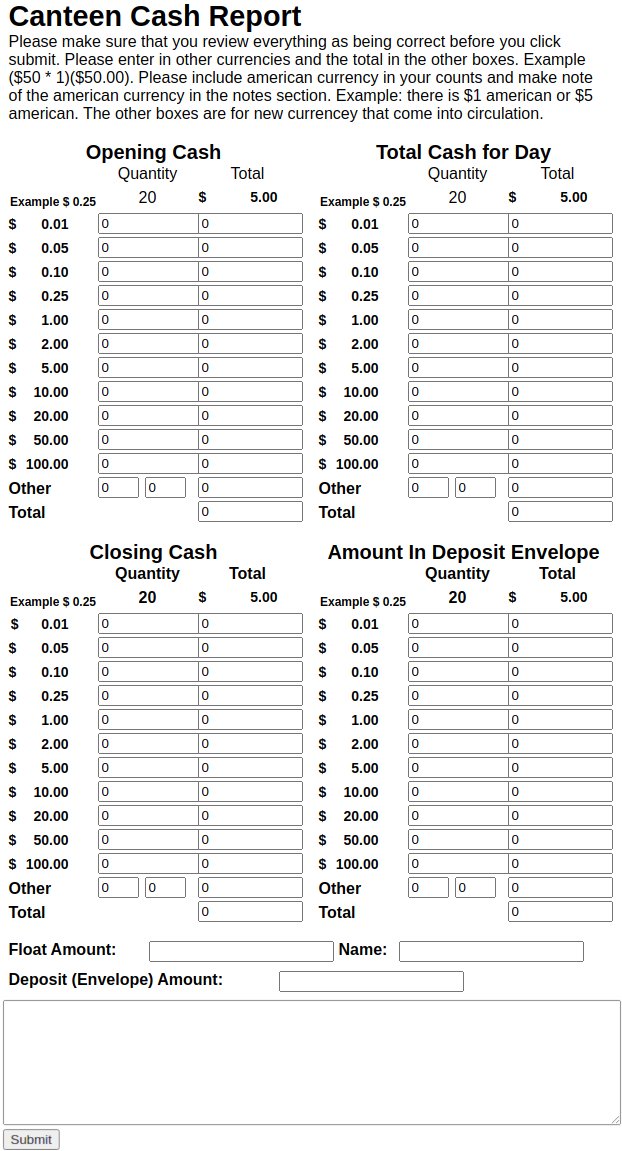 Canteen Cash Report

Please make sure that you review everything as being correct before you click submit. Please enter in other currencies and the total in the other boxes. Example ($50 * 1)($50.00). Please include american currency in your counts and make note of the american currency in the notes section. Example: there is $1 american or $5 american. The other boxes are for new currencey that come into circulation.

Opening Cash

| | Quantity | Total |
|---|---|---|
| Example $ 0.25 | 20 | $ 5.00 |
| $ 0.01 | 0 | 0 |
| $ 0.05 | 0 | 0 |
| $ 0.10 | 0 | 0 |
| $ 0.25 | 0 | 0 |
| $ 1.00 | 0 | 0 |
| $ 2.00 | 0 | 0 |
| $ 5.00 | 0 | 0 |
| $ 10.00 | 0 | 0 |
| $ 20.00 | 0 | 0 |
| $ 50.00 | 0 | 0 |
| $ 100.00 | 0 | 0 |
| Other | 0 0 | 0 |
| Total | | 0 |

Total Cash for Day

| | Quantity | Total |
|---|---|---|
| Example $ 0.25 | 20 | $ 5.00 |
| $ 0.01 | 0 | 0 |
| $ 0.05 | 0 | 0 |
| $ 0.10 | 0 | 0 |
| $ 0.25 | 0 | 0 |
| $ 1.00 | 0 | 0 |
| $ 2.00 | 0 | 0 |
| $ 5.00 | 0 | 0 |
| $ 10.00 | 0 | 0 |
| $ 20.00 | 0 | 0 |
| $ 50.00 | 0 | 0 |
| $ 100.00 | 0 | 0 |
| Other | 0 0 | 0 |
| Total | | 0 |

Closing Cash

| | Quantity | Total |
|---|---|---|
| Example $ 0.25 | 20 | $ 5.00 |
| $ 0.01 | 0 | 0 |
| $ 0.05 | 0 | 0 |
| $ 0.10 | 0 | 0 |
| $ 0.25 | 0 | 0 |
| $ 1.00 | 0 | 0 |
| $ 2.00 | 0 | 0 |
| $ 5.00 | 0 | 0 |
| $ 10.00 | 0 | 0 |
| $ 20.00 | 0 | 0 |
| $ 50.00 | 0 | 0 |
| $ 100.00 | 0 | 0 |
| Other | 0 0 | 0 |
| Total | | 0 |

Amount In Deposit Envelope

| | Quantity | Total |
|---|---|---|
| Example $ 0.25 | 20 | $ 5.00 |
| $ 0.01 | 0 | 0 |
| $ 0.05 | 0 | 0 |
| $ 0.10 | 0 | 0 |
| $ 0.25 | 0 | 0 |
| $ 1.00 | 0 | 0 |
| $ 2.00 | 0 | 0 |
| $ 5.00 | 0 | 0 |
| $ 10.00 | 0 | 0 |
| $ 20.00 | 0 | 0 |
| $ 50.00 | 0 | 0 |
| $ 100.00 | 0 | 0 |
| Other | 0 0 | 0 |
| Total | | 0 |

Float Amount: Name:

Deposit (Envelope) Amount:

Submit